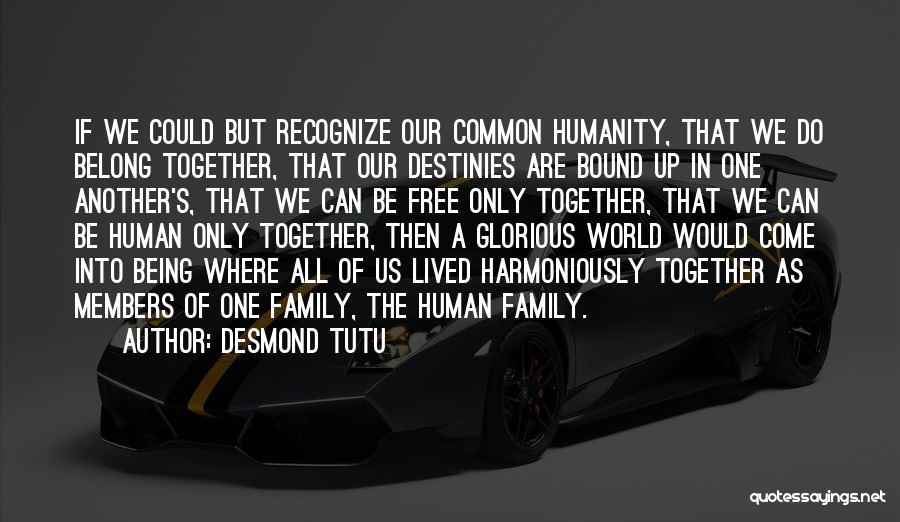 IF WE COULD BUT RECOGNIZE OUR COMMON HUMANITY, THAT WE DO BELONG TOGETHER, THAT OUR DESTINIES ARE BOUND UP IN ONE ANOTHER'S, THAT WE CAN BE FREE ONLY TOGETHER, THAT WE CAN BE HUMAN ONLY TOGETHER, THEN A GLORIOUS WORLD WOULD COME INTO BEING WHERE ALL OF US LIVED HARMONIOUSLY TOGETHER AS MEMBERS OF ONE FAMILY, THE HUMAN FAMILY.

AUTHOR: DESMOND TUTU

quotessayings.net